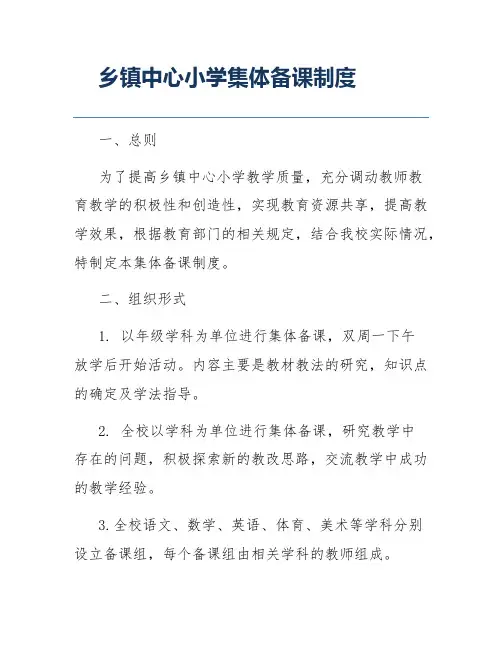 乡镇中心小学集体备课制度

一、总则

为了提高乡镇中心小学教学质量，充分调动教师教育教学的积极性和创造性，实现教育资源共享，提高教学效果，根据教育部门的相关规定，结合我校实际情况，特制定本集体备课制度。

二、组织形式

1. 以年级学科为单位进行集体备课，双周一下午放学后开始活动。内容主要是教材教法的研究，知识点的确定及学法指导。

2. 全校以学科为单位进行集体备课，研究教学中存在的问题，积极探索新的教改思路，交流教学中成功的教学经验。

3. 全校语文、数学、英语、体育、美术等学科分别设立备课组，每个备课组由相关学科的教师组成。